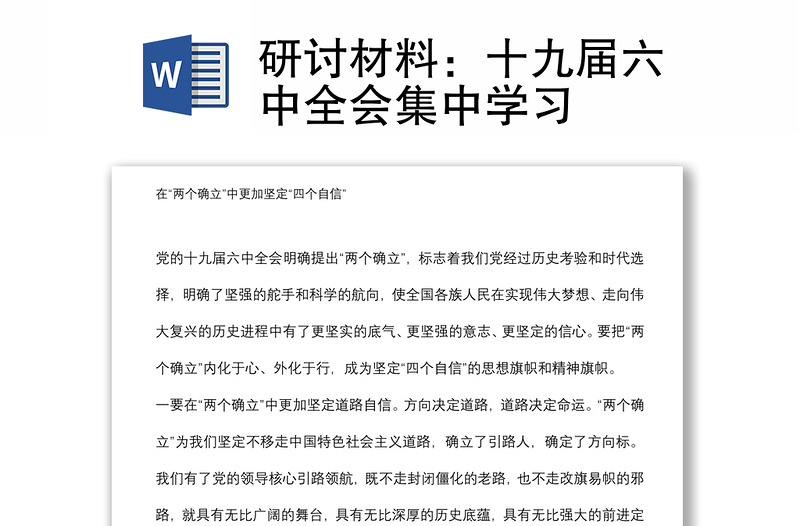 W

研讨材料：十九届六中全会集中学习

在“两个确立”中更加坚定“四个自信”

党的十九届六中全会明确提出“两个确立”，标志着我们党经过历史考验和时代选择，明确了坚强的舵手和科学的航向，使全国各族人民在实现伟大梦想、走向伟大复兴的历史进程中有了更坚实的底气、更坚强的意志、更坚定的信心。要把“两个确立”内化于心、外化于行，成为坚定“四个自信”的思想旗帜和精神旗帜。

一要在“两个确立”中更加坚定道路自信。方向决定道路，道路决定命运。“两个确立”为我们坚定不移走中国特色社会主义道路，确立了引路人，确定了方向标。我们有了党的领导核心引路领航，既不走封闭僵化的老路，也不走改旗易帜的邪路，就具有无比广阔的舞台，具有无比深厚的历史底蕴，具有无比强大的前进定